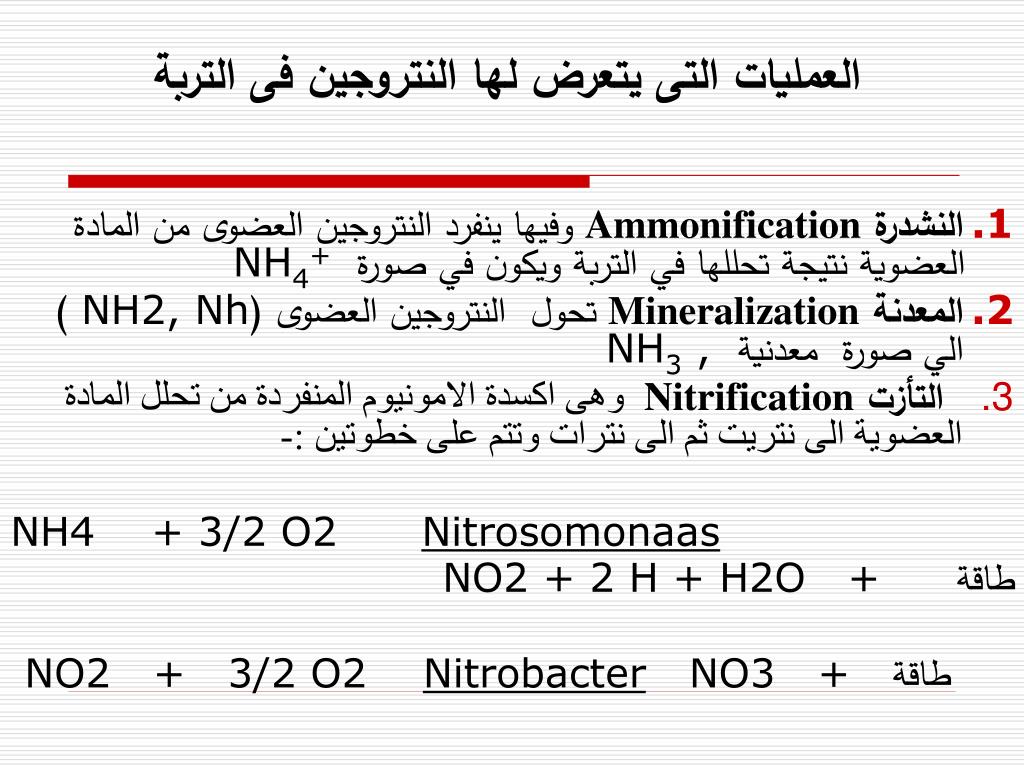 العمليات التى يتعرض لها النتروجين فى التربة

1. النشدرة Ammonification وفيها ينفرد النتروجين العضوى من المادة العضوية نتيجة تحللها في التربة ويكون في صورة $NH_4^+$

2. المعدنة Mineralization تحول النتروجين العضوى (NH2, Nh ) الي صورة معدنية , $NH_3$

3. التأزت Nitrification وهى اكسدة الامونيوم المنفردة من تحلل المادة العضوية الى نتريت ثم الى نترات وتتم على خطوتين :-

NH4 + 3/2 O2 Nitrosomonaas NO2 + 2 H + H2O + طاقة

NO2 + 3/2 O2 Nitrobacter NO3 + طاقة